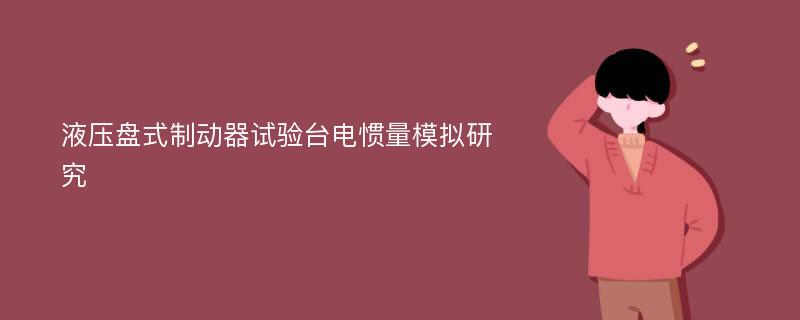 液压盘式制动器试验台电惯量模拟研究